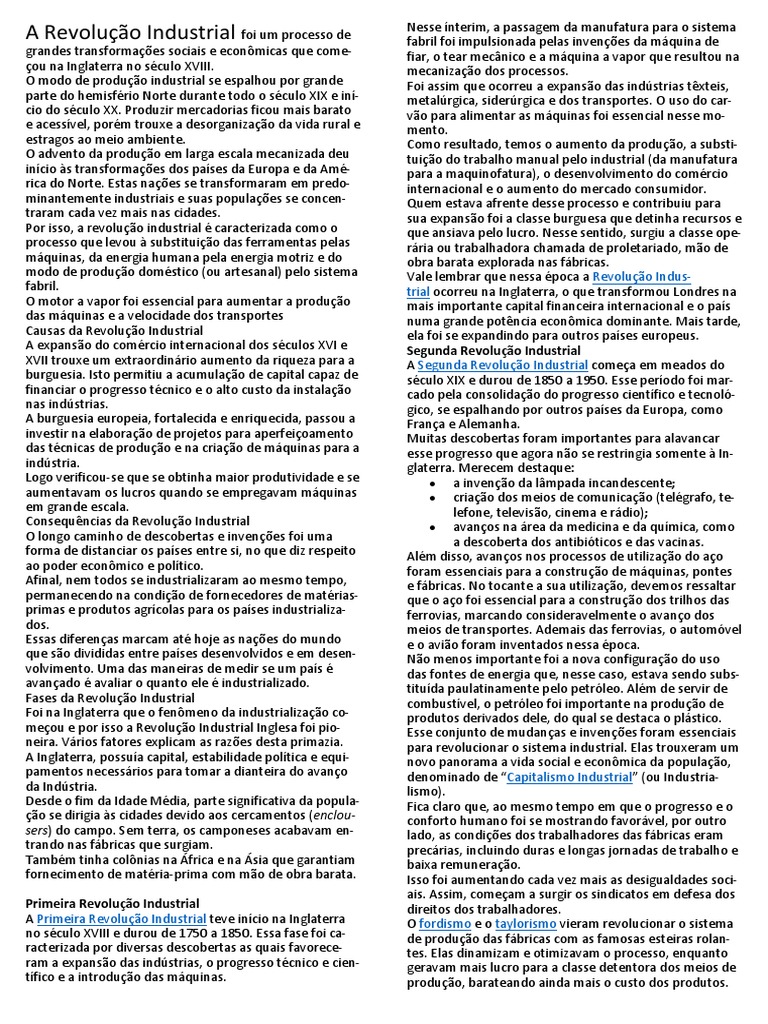 A Revolução Industrial foi um processo de grandes transformações sociais e econômicas que começou na Inglaterra no século XVIII.
O modo de produção industrial se espalhou por grande parte do hemisfério Norte durante todo o século XIX e início do século XX. Produzir mercadorias ficou mais barato e acessível, porém trouxe a desorganização da vida rural e estragos ao meio ambiente.
O advento da produção em larga escala mecanizada deu início às transformações dos países da Europa e da América do Norte. Estas nações se transformaram em predominantemente industriais e suas populações se concentraram cada vez mais nas cidades.
Por isso, a revolução industrial é caracterizada como o processo que levou à substituição das ferramentas pelas máquinas, da energia humana pela energia motriz e do modo de produção doméstico (ou artesanal) pelo sistema fabril.
O motor a vapor foi essencial para aumentar a produção das máquinas e a velocidade dos transportes
Causas da Revolução Industrial
A expansão do comércio internacional dos séculos XVI e XVII trouxe um extraordinário aumento da riqueza para a burguesia. Isto permitiu a acumulação de capital capaz de financiar o progresso técnico e o alto custo da instalação nas indústrias.
A burguesia europeia, fortalecida e enriquecida, passou a investir na elaboração de projetos para aperfeiçoamento das técnicas de produção e na criação de máquinas para a indústria.
Logo verificou-se que se obtinha maior produtividade e se aumentavam os lucros quando se empregavam máquinas em grande escala.
Consequências da Revolução Industrial
O longo caminho de descobertas e invenções foi uma forma de distanciar os países entre si, no que diz respeito ao poder econômico e político.
Afinal, nem todos se industrializaram ao mesmo tempo, permanecendo na condição de fornecedores de matérias-primas e produtos agrícolas para os países industrializados.
Essas diferenças marcam até hoje as nações do mundo que são divididas entre países desenvolvidos e em desenvolvimento. Uma das maneiras de medir se um país é avançado é avaliar o quanto ele é industrializado.
Fases da Revolução Industrial
Foi na Inglaterra que o fenômeno da industrialização começou e por isso a Revolução Industrial Inglesa foi pioneira. Vários fatores explicam as razões desta primazia.
A Inglaterra, possuía capital, estabilidade política e equipamentos necessários para tomar a dianteira do avanço da Indústria.
Desde o fim da Idade Média, parte significativa da população se dirigia às cidades devido aos cercamentos (enclousers) do campo. Sem terra, os camponeses acabavam entrando nas fábricas que surgiam.
Também tinha colônias na África e na Ásia que garantiam fornecimento de matéria-prima com mão de obra barata.

Primeira Revolução Industrial
A Primeira Revolução Industrial teve início na Inglaterra no século XVIII e durou de 1750 a 1850. Essa fase foi caracterizada por diversas descobertas as quais favoreceram a expansão das indústrias, o progresso técnico e científico e a introdução das máquinas.

Nesse ínterim, a passagem da manufatura para o sistema fabril foi impulsionada pelas invenções da máquina de fiar, o tear mecânico e a máquina a vapor que resultou na mecanização dos processos.
Foi assim que ocorreu a expansão das indústrias têxteis, metalúrgica, siderúrgica e dos transportes. O uso do carvão para alimentar as máquinas foi essencial nesse momento.
Como resultado, temos o aumento da produção, a substituição do trabalho manual pelo industrial (da manufatura para a maquinofatura), o desenvolvimento do comércio internacional e o aumento do mercado consumidor.
Quem estava afrente desse processo e contribuiu para sua expansão foi a classe burguesa que detinha recursos e que ansiava pelo lucro. Nesse sentido, surgiu a classe operária ou trabalhadora chamada de proletariado, mão de obra barata explorada nas fábricas.
Vale lembrar que nessa época a Revolução Industrial ocorreu na Inglaterra, o que transformou Londres na mais importante capital financeira internacional e o país numa grande potência econômica dominante. Mais tarde, ela foi se expandindo para outros países europeus.
Segunda Revolução Industrial
A Segunda Revolução Industrial começa em meados do século XIX e durou de 1850 a 1950. Esse período foi marcado pela consolidação do progresso científico e tecnológico, se espalhando por outros países da Europa, como França e Alemanha.
Muitas descobertas foram importantes para alavancar esse progresso que agora não se restringia somente à Inglaterra. Merecem destaque:
• a invenção da lâmpada incandescente;
• criação dos meios de comunicação (telégrafo, telefone, televisão, cinema e rádio);
• avanços na área da medicina e da química, como a descoberta dos antibióticos e das vacinas.
Além disso, avanços nos processos de utilização do aço foram essenciais para a construção de máquinas, pontes e fábricas. No tocante a sua utilização, devemos ressaltar que o aço foi essencial para a construção dos trilhos das ferrovias, marcando consideravelmente o avanço dos meios de transportes. Ademais das ferrovias, o automóvel e o avião foram inventados nessa época.
Não menos importante foi a nova configuração do uso das fontes de energia que, nesse caso, estava sendo substituída paulatinamente pelo petróleo. Além de servir de combustível, o petróleo foi importante na produção de produtos derivados dele, do qual se destaca o plástico.
Esse conjunto de mudanças e invenções foram essenciais para revolucionar o sistema industrial. Elas trouxeram um novo panorama a vida social e econômica da população, denominado de “Capitalismo Industrial” (ou Industrialismo).
Fica claro que, ao mesmo tempo em que o progresso e o conforto humano foi se mostrando favorável, por outro lado, as condições dos trabalhadores das fábricas eram precárias, incluindo duras e longas jornadas de trabalho e baixa remuneração.
Isso foi aumentando cada vez mais as desigualdades sociais. Assim, começam a surgir os sindicatos em defesa dos direitos dos trabalhadores.
O fordismo e o taylorismo vieram revolucionar o sistema de produção das fábricas com as famosas esteiras rolantes. Elas dinamizam e otimizavam o processo, enquanto geravam mais lucro para a classe detentora dos meios de produção, barateando ainda mais o custo dos produtos.